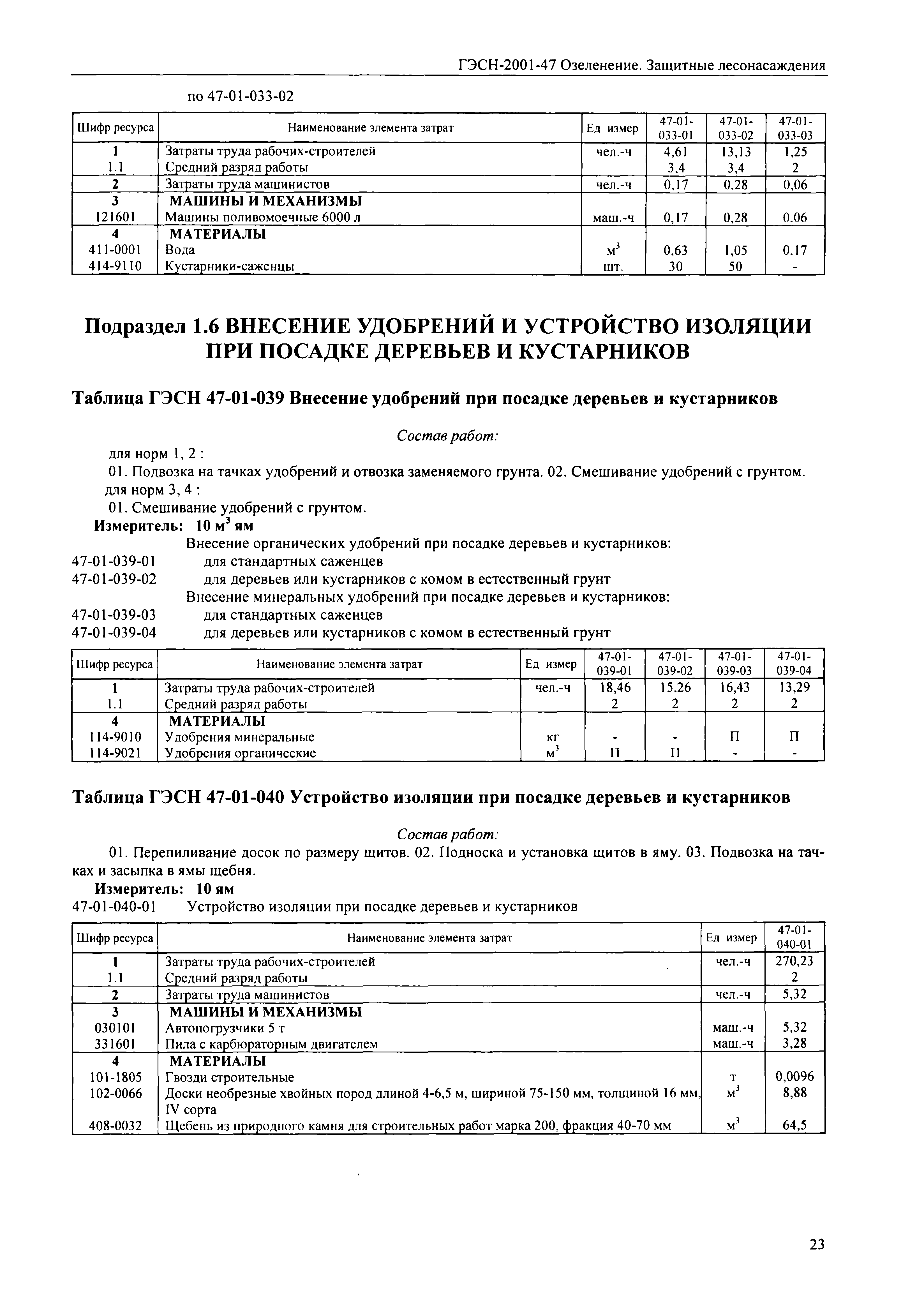 ГЭСН-2001-47 Озеленение. Защитные лесонасаждения

по 47-01-033-02

| Шифр ресурса | Наименование элемента затрат | Ед измер | 47-01-033-01 | 47-01-033-02 | 47-01-033-03 |
|---|---|---|---|---|---|
| 1 | Затраты труда рабочих-строителей | чел.-ч | 4,61 | 13,13 | 1,25 |
| 1.1 | Средний разряд работы | | 3,4 | 3,4 | 2 |
| 2 | Затраты труда машинистов | чел.-ч | 0,17 | 0,28 | 0,06 |
| 3 | МАШИНЫ И МЕХАНИЗМЫ | | | | |
| 121601 | Машины поливомоечные 6000 л | маш.-ч | 0,17 | 0,28 | 0,06 |
| 4 | МАТЕРИАЛЫ | | | | |
| 411-0001 | Вода | $м^3$ | 0,63 | 1,05 | 0,17 |
| 414-9110 | Кустарники-саженцы | шт. | 30 | 50 | - |

Подраздел 1.6 ВНЕСЕНИЕ УДОБРЕНИЙ И УСТРОЙСТВО ИЗОЛЯЦИИ ПРИ ПОСАДКЕ ДЕРЕВЬЕВ И КУСТАРНИКОВ

Таблица ГЭСН 47-01-039 Внесение удобрений при посадке деревьев и кустарников

Состав работ:

для норм 1, 2 :
01. Подвозка на тачках удобрений и отвозка заменяемого грунта. 02. Смешивание удобрений с грунтом.
для норм 3, 4 :
01. Смешивание удобрений с грунтом.
Измеритель: 10 $м^3$ ям
Внесение органических удобрений при посадке деревьев и кустарников:
47-01-039-01 для стандартных саженцев
47-01-039-02 для деревьев или кустарников с комом в естественный грунт
Внесение минеральных удобрений при посадке деревьев и кустарников:
47-01-039-03 для стандартных саженцев
47-01-039-04 для деревьев или кустарников с комом в естественный грунт

| Шифр ресурса | Наименование элемента затрат | Ед измер | 47-01-039-01 | 47-01-039-02 | 47-01-039-03 | 47-01-039-04 |
|---|---|---|---|---|---|---|
| 1 | Затраты труда рабочих-строителей | чел.-ч | 18,46 | 15,26 | 16,43 | 13,29 |
| 1.1 | Средний разряд работы | | 2 | 2 | 2 | 2 |
| 4 | МАТЕРИАЛЫ | | | | | |
| 114-9010 | Удобрения минеральные | кг | - | - | П | П |
| 114-9021 | Удобрения органические | $м^3$ | П | П | - | - |

Таблица ГЭСН 47-01-040 Устройство изоляции при посадке деревьев и кустарников

Состав работ:

01. Перепиливание досок по размеру щитов. 02. Подноска и установка щитов в яму. 03. Подвозка на тачках и засыпка в ямы щебня.
Измеритель: 10 ям
47-01-040-01 Устройство изоляции при посадке деревьев и кустарников

| Шифр ресурса | Наименование элемента затрат | Ед измер | 47-01-040-01 |
|---|---|---|---|
| 1 | Затраты труда рабочих-строителей | чел.-ч | 270,23 |
| 1.1 | Средний разряд работы | | 2 |
| 2 | Затраты труда машинистов | чел.-ч | 5,32 |
| 3 | МАШИНЫ И МЕХАНИЗМЫ | | |
| 030101 | Автопогрузчики 5 т | маш.-ч | 5,32 |
| 331601 | Пила с карбюраторным двигателем | маш.-ч | 3,28 |
| 4 | МАТЕРИАЛЫ | | |
| 101-1805 | Гвозди строительные | т | 0,0096 |
| 102-0066 | Доски необрезные хвойных пород длиной 4-6,5 м, шириной 75-150 мм, толщиной 16 мм, IV сорта | $м^3$ | 8,88 |
| 408-0032 | Щебень из природного камня для строительных работ марка 200, фракция 40-70 мм | $м^3$ | 64,5 |

23